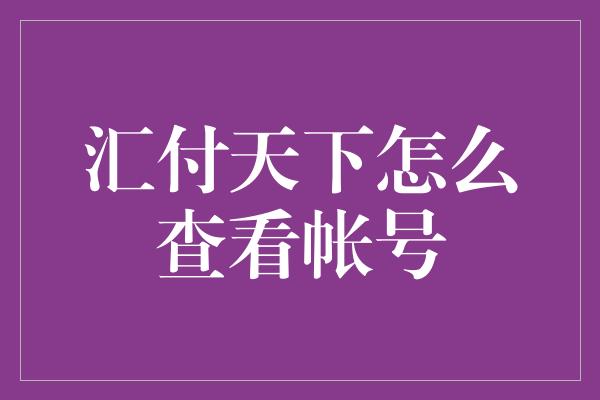 汇付天下怎么查看帐号